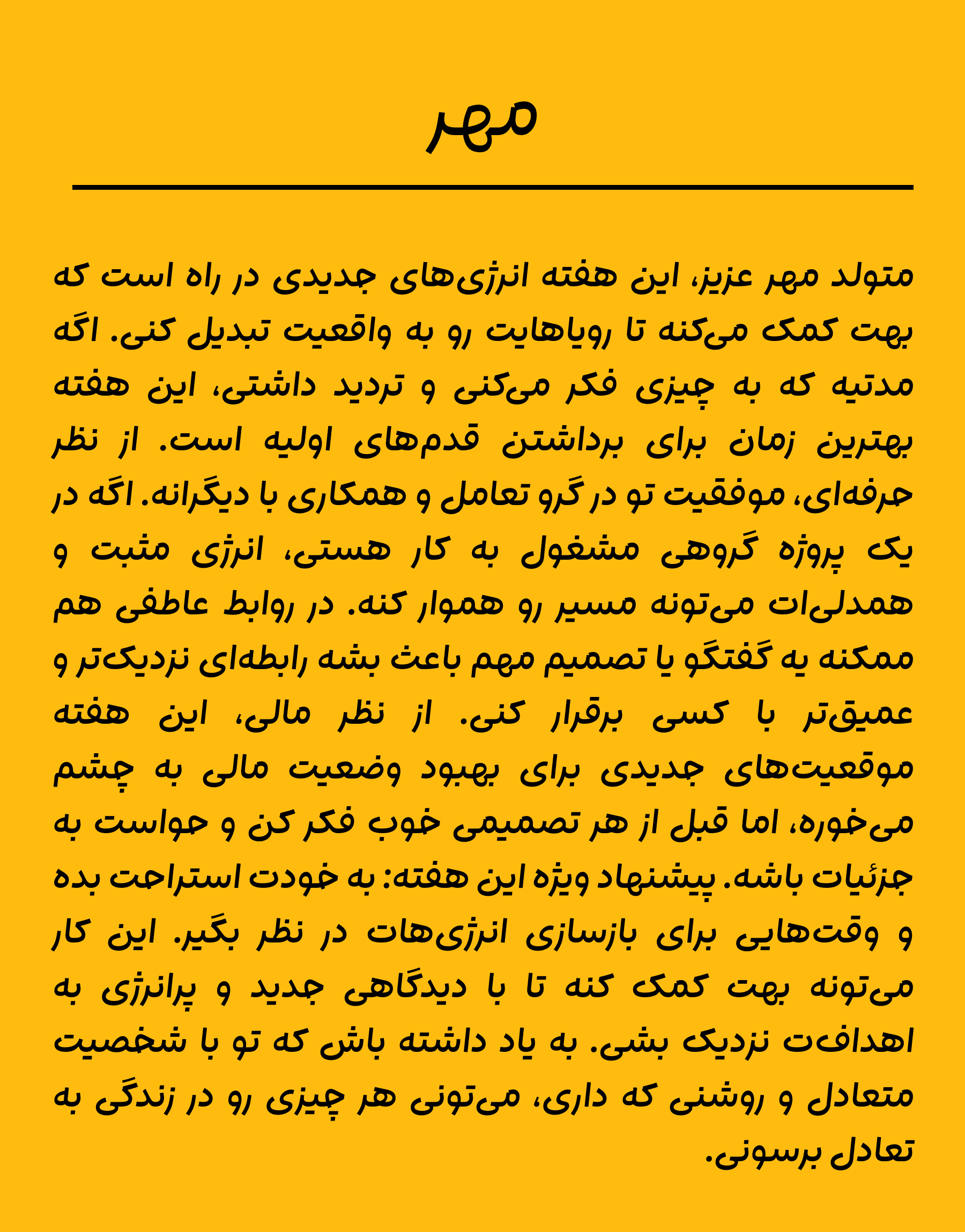 مهر

متولد مهر عزیز، این هفته انرژی‌های جدیدی در راه است که بهت کمک می‌کنه تا رویاهایت رو به واقعیت تبدیل کنی. اگه مدتیه که به چیزی فکر می‌کنی و تردید داشتی، این هفته بهترین زمان برای برداشتن قدم‌های اولیه است. از نظر حرفه‌ای، موفقیت تو در گرو تعامل و همکاری با دیگرانه. اگه در یک پروژه گروهی مشغول به کار هستی، انرژی مثبت و همدلی‌ات می‌تونه مسیر رو هموار کنه. در روابط عاطفی هم ممکنه یه گفتگو یا تصمیم مهم باعث بشه رابطه‌ای نزدیک‌تر و عمیق‌تر با کسی برقرار کنی. از نظر مالی، این هفته موقعیت‌های جدیدی برای بهبود وضعیت مالی به چشم می‌خوره، اما قبل از هر تصمیمی خوب فکر کن و حواست به جزئیات باشه. پیشنهاد ویژه این هفته: به خودت استراحت بده و وقت‌هایی برای بازسازی انرژی‌هات در نظر بگیر. این کار می‌تونه بهت کمک کنه تا با دیدگاهی جدید و پرانرژی به اهدافت نزدیک بشی. به یاد داشته باش که تو با شخصیت متعادل و روشنی که داری، می‌تونی هر چیزی رو در زندگی به تعادل برسونی.